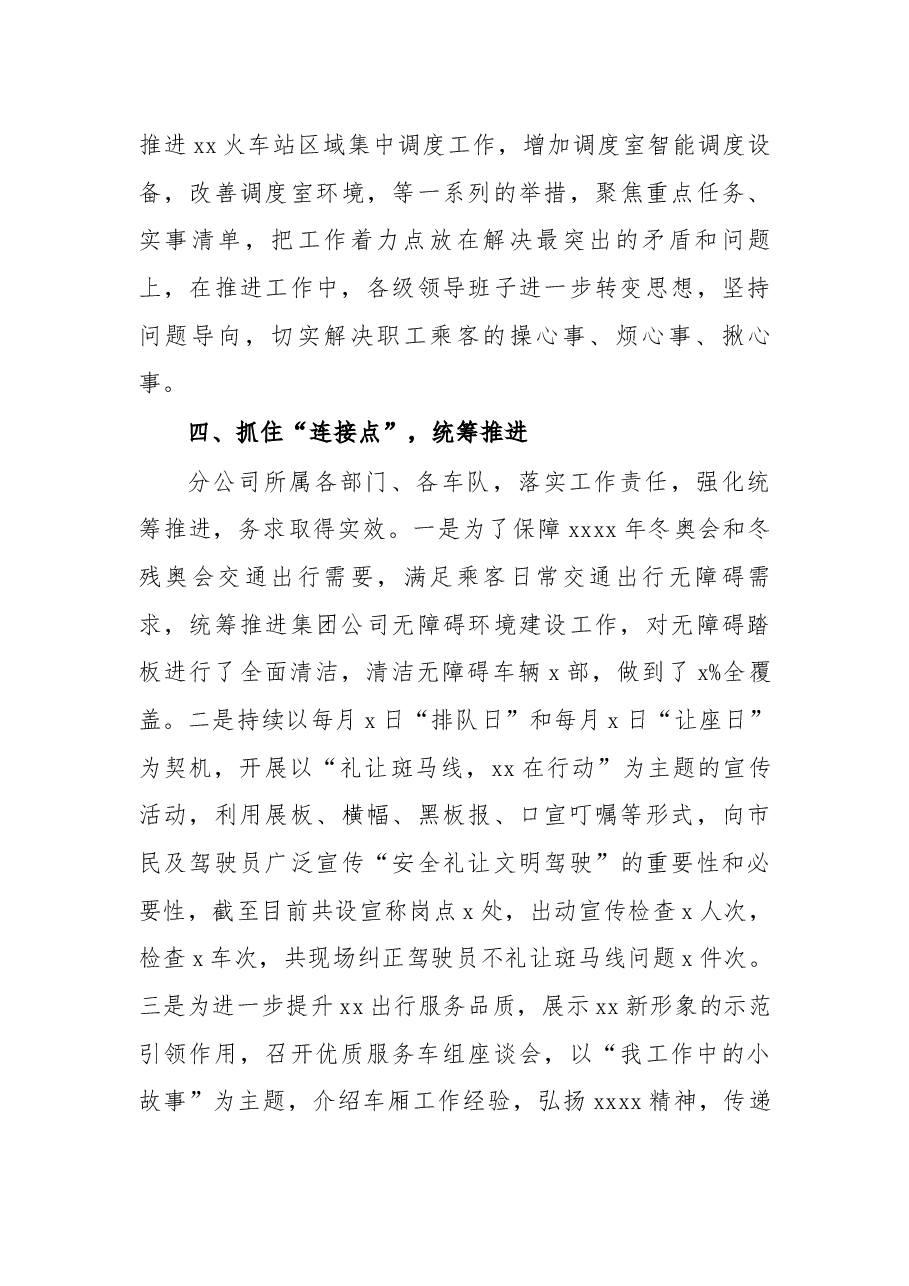 推进xx火车站区域集中调度工作，增加调度室智能调度设备，改善调度室环境，等一系列的举措，聚焦重点任务、实事清单，把工作着力点放在解决最突出的矛盾和问题上，在推进工作中，各级领导班子进一步转变思想，坚持问题导向，切实解决职工乘客的操心事、烦心事、揪心事。

四、抓住“连接点”，统筹推进

分公司所属各部门、各车队，落实工作责任，强化统筹推进，务求取得实效。一是为了保障xxxx年冬奥会和冬残奥会交通出行需要，满足乘客日常交通出行无障碍需求，统筹推进集团公司无障碍环境建设工作，对无障碍踏板进行了全面清洁，清洁无障碍车辆x部，做到了x%全覆盖。二是持续以每月x日“排队日”和每月x日“让座日”为契机，开展以“礼让斑马线，xx在行动”为主题的宣传活动，利用展板、横幅、黑板报、口宣叮嘱等形式，向市民及驾驶员广泛宣传“安全礼让文明驾驶”的重要性和必要性，截至目前共设宣称岗点x处，出动宣传检查x人次，检查x车次，共现场纠正驾驶员不礼让斑马线问题x件次。三是为进一步提升xx出行服务品质，展示xx新形象的示范引领作用，召开优质服务车组座谈会，以“我工作中的小故事”为主题，介绍车厢工作经验，弘扬xxxx精神，传递